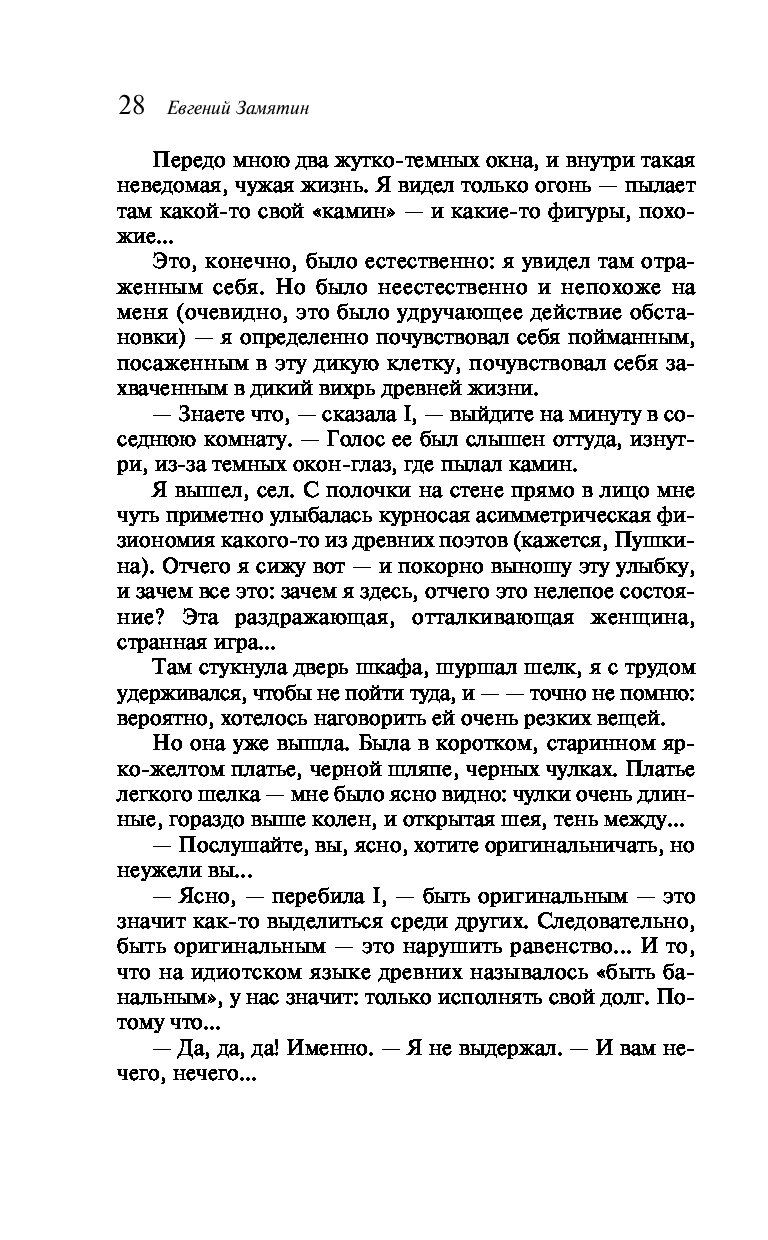 28 Евгений Замятин

Передо мною два жутко-темных окна, и внутри такая неведомая, чужая жизнь. Я видел только огонь — пылает там какой-то свой «камин» — и какие-то фигуры, похожие...

Это, конечно, было естественно: я увидел там отраженным себя. Но было неестественно и непохоже на меня (очевидно, это было удручающее действие обстановки) — я определенно почувствовал себя пойманным, посаженным в эту дикую клетку, почувствовал себя захваченным в дикий вихрь древней жизни.

— Знаете что, — сказала I, — выйдите на минуту в соседнюю комнату. — Голос ее был слышен оттуда, изнутри, из-за темных окон-глаз, где пылал камин.

Я вышел, сел. С полочки на стене прямо в лицо мне чуть приметно улыбалась курносая асимметрическая физиономия какого-то из древних поэтов (кажется, Пушкина). Отчего я сижу вот — и покорно выношу эту улыбку, и зачем все это: зачем я здесь, отчего это нелепое состояние? Эта раздражающая, отталкивающая женщина, странная игра...

Там стукнула дверь шкафа, шуршал шелк, я с трудом удерживался, чтобы не пойти туда, и — — точно не помню: вероятно, хотелось наговорить ей очень резких вещей.

Но она уже вышла. Была в коротком, старинном ярко-желтом платье, черной шляпе, черных чулках. Платье легкого шелка — мне было ясно видно: чулки очень длинные, гораздо выше колен, и открытая шея, тень между...

— Послушайте, вы, ясно, хотите оригинальничать, но неужели вы...

— Ясно, — перебила I, — быть оригинальным — это значит как-то выделиться среди других. Следовательно, быть оригинальным — это нарушить равенство... И то, что на идиотском языке древних называлось «быть банальным», у нас значит: только исполнять свой долг. Потому что...

— Да, да, да! Именно. — Я не выдержал. — И вам нечего, нечего...